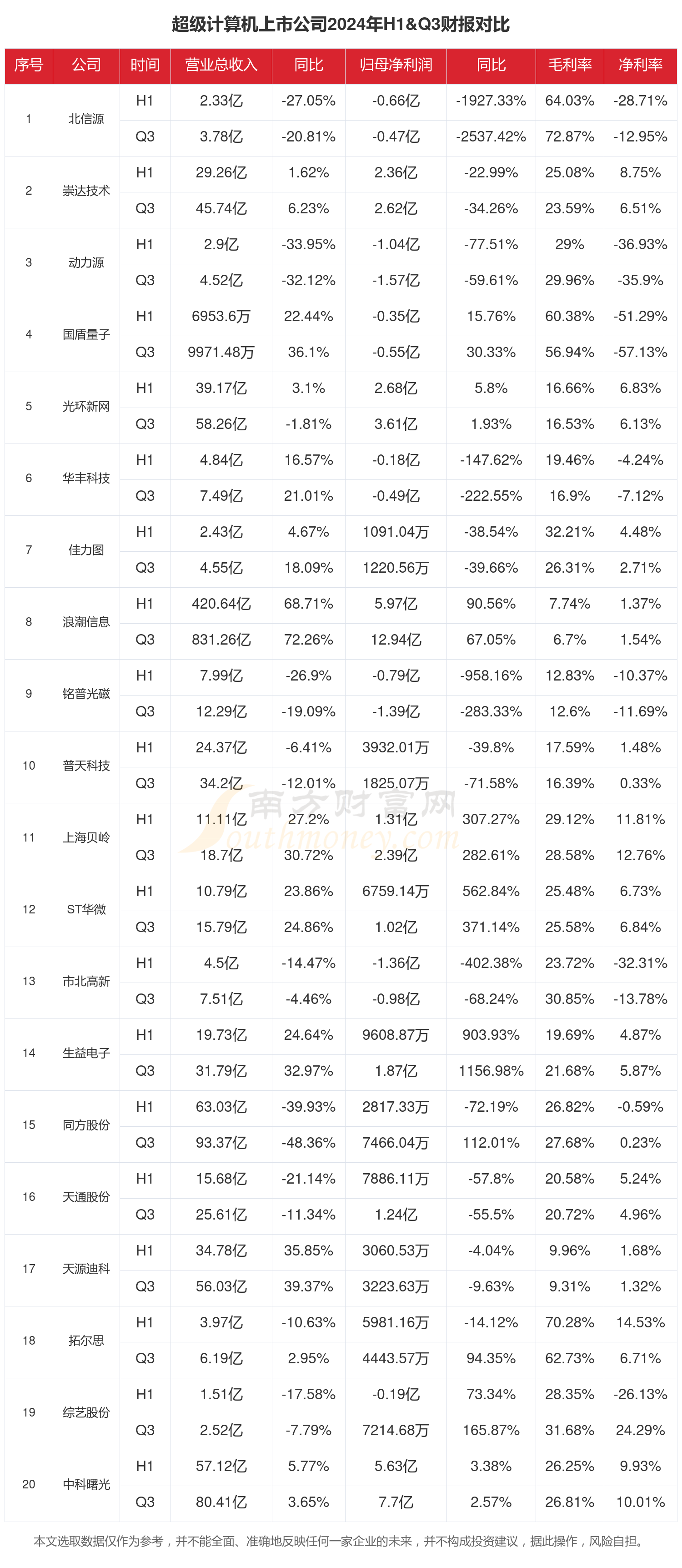 超级计算机上市公司2024年H1&Q3财报对比

| 序号 | 公司 | 时间 | 营业总收入 | 同比 | 归母净利润 | 同比 | 毛利率 | 净利率 |
|---|---|---|---|---|---|---|---|---|
| 1 | 北信源 | H1 | 2.33亿 | -27.05% | -0.66亿 | -1927.33% | 64.03% | -28.71% |
| | | Q3 | 3.78亿 | -20.81% | -0.47亿 | -2537.42% | 72.87% | -12.95% |
| 2 | 崇达技术 | H1 | 29.26亿 | 1.62% | 2.36亿 | -22.99% | 25.08% | 8.75% |
| | | Q3 | 45.74亿 | 6.23% | 2.62亿 | -34.26% | 23.59% | 6.51% |
| 3 | 动力源 | H1 | 2.9亿 | -33.95% | -1.04亿 | -77.51% | 29% | -36.93% |
| | | Q3 | 4.52亿 | -32.12% | -1.57亿 | -59.61% | 29.96% | -35.9% |
| 4 | 国盾量子 | H1 | 6953.6万 | 22.44% | -0.35亿 | 15.76% | 60.38% | -51.29% |
| | | Q3 | 9971.48万 | 36.1% | -0.55亿 | 30.33% | 56.94% | -57.13% |
| 5 | 光环新网 | H1 | 39.17亿 | 3.1% | 2.68亿 | 5.8% | 16.66% | 6.83% |
| | | Q3 | 58.26亿 | -1.81% | 3.61亿 | 1.93% | 16.53% | 6.13% |
| 6 | 华丰科技 | H1 | 4.84亿 | 16.57% | -0.18亿 | -147.62% | 19.46% | -4.24% |
| | | Q3 | 7.49亿 | 21.01% | -0.49亿 | -222.55% | 16.9% | -7.12% |
| 7 | 佳力图 | H1 | 2.43亿 | 4.67% | 1091.04万 | -38.54% | 32.21% | 4.48% |
| | | Q3 | 4.55亿 | 18.09% | 1220.56万 | -39.66% | 26.31% | 2.71% |
| 8 | 浪潮信息 | H1 | 420.64亿 | 68.71% | 5.97亿 | 90.56% | 7.74% | 1.37% |
| | | Q3 | 831.26亿 | 72.26% | 12.94亿 | 67.05% | 6.7% | 1.54% |
| 9 | 铭普光磁 | H1 | 7.99亿 | -26.9% | -0.79亿 | -958.16% | 12.83% | -10.37% |
| | | Q3 | 12.29亿 | -19.09% | -1.39亿 | -283.33% | 12.6% | -11.69% |
| 10 | 普天科技 | H1 | 24.37亿 | -6.41% | 3932.01万 | -39.8% | 17.59% | 1.48% |
| | | Q3 | 34.2亿 | -12.01% | 1825.07万 | -71.58% | 16.39% | 0.33% |
| 11 | 上海贝岭 | H1 | 11.11亿 | 27.2% | 1.31亿 | 307.27% | 29.12% | 11.81% |
| | | Q3 | 18.7亿 | 30.72% | 2.39亿 | 282.61% | 28.58% | 12.76% |
| 12 | ST华微 | H1 | 10.79亿 | 23.86% | 6759.14万 | 562.84% | 25.48% | 6.73% |
| | | Q3 | 15.79亿 | 24.86% | 1.02亿 | 371.14% | 25.58% | 6.84% |
| 13 | 市北高新 | H1 | 4.5亿 | -14.47% | -1.36亿 | -402.38% | 23.72% | -32.31% |
| | | Q3 | 7.51亿 | -4.46% | -0.98亿 | -68.24% | 30.85% | -13.78% |
| 14 | 生益电子 | H1 | 19.73亿 | 24.64% | 9608.87万 | 903.93% | 19.69% | 4.87% |
| | | Q3 | 31.79亿 | 32.97% | 1.87亿 | 1156.98% | 21.68% | 5.87% |
| 15 | 同方股份 | H1 | 63.03亿 | -39.93% | 2817.33万 | -72.19% | 26.82% | -0.59% |
| | | Q3 | 93.37亿 | -48.36% | 7466.04万 | 112.01% | 27.68% | 0.23% |
| 16 | 天通股份 | H1 | 15.68亿 | -21.14% | 7886.11万 | -57.8% | 20.58% | 5.24% |
| | | Q3 | 25.61亿 | -11.34% | 1.24亿 | -55.5% | 20.72% | 4.96% |
| 17 | 天源迪科 | H1 | 34.78亿 | 35.85% | 3060.53万 | -4.04% | 9.96% | 1.68% |
| | | Q3 | 56.03亿 | 39.37% | 3223.63万 | -9.63% | 9.31% | 1.32% |
| 18 | 拓尔思 | H1 | 3.97亿 | -10.63% | 5981.16万 | -14.12% | 70.28% | 14.53% |
| | | Q3 | 6.19亿 | 2.95% | 4443.57万 | 94.35% | 62.73% | 6.71% |
| 19 | 综艺股份 | H1 | 1.51亿 | -17.58% | -0.19亿 | 73.34% | 28.35% | -26.13% |
| | | Q3 | 2.52亿 | -7.79% | 7214.68万 | 165.87% | 31.68% | 24.29% |
| 20 | 中科曙光 | H1 | 57.12亿 | 5.77% | 5.63亿 | 3.38% | 26.25% | 9.93% |
| | | Q3 | 80.41亿 | 3.65% | 7.7亿 | 2.57% | 26.81% | 10.01% |

南方财富网 southmoney.com

本文选取数据仅作为参考，并不能全面、准确地反映任何一家企业的未来，并不构成投资建议，据此操作，风险自担。